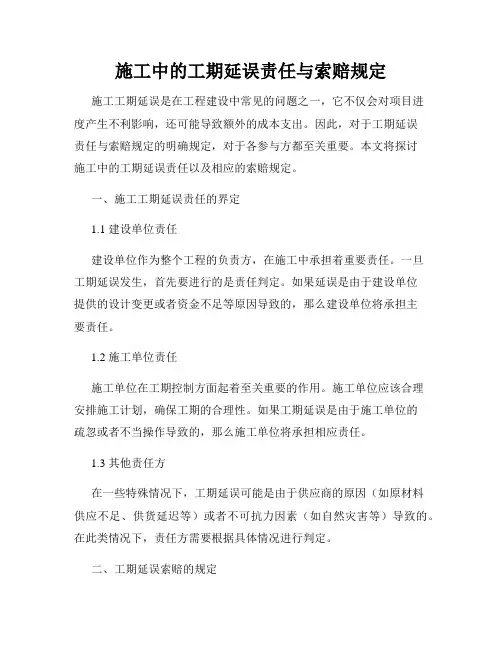 施工中的工期延误责任与索赔规定

施工工期延误是在工程建设中常见的问题之一，它不仅会对项目进度产生不利影响，还可能导致额外的成本支出。因此，对于工期延误责任与索赔规定的明确规定，对于各参与方都至关重要。本文将探讨施工中的工期延误责任以及相应的索赔规定。

一、施工工期延误责任的界定

1.1 建设单位责任

建设单位作为整个工程的负责方，在施工中承担着重要责任。一旦工期延误发生，首先要进行的是责任判定。如果延误是由于建设单位提供的设计变更或者资金不足等原因导致的，那么建设单位将承担主要责任。

1.2 施工单位责任

施工单位在工期控制方面起着至关重要的作用。施工单位应该合理安排施工计划，确保工期的合理性。如果工期延误是由于施工单位的疏忽或者不当操作导致的，那么施工单位将承担相应责任。

1.3 其他责任方

在一些特殊情况下，工期延误可能是由于供应商的原因（如原材料供应不足、供货延迟等）或者不可抗力因素（如自然灾害等）导致的。在此类情况下，责任方需要根据具体情况进行判定。

二、工期延误索赔的规定